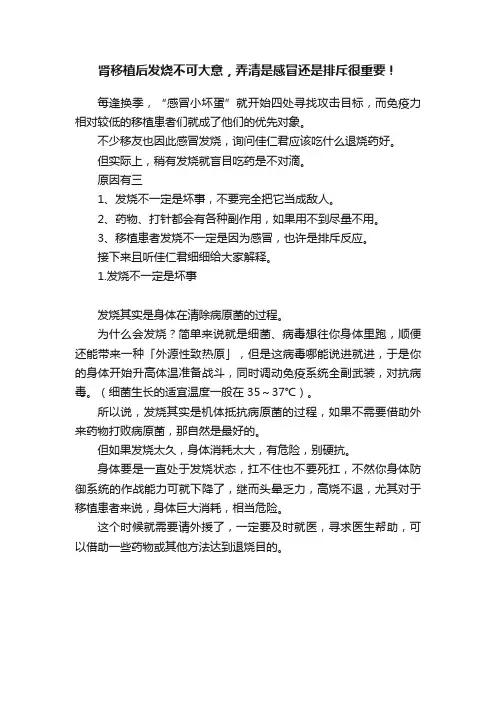 肾移植后发烧不可大意，弄清是感冒还是排斥很重要！

每逢换季，“感冒小坏蛋”就开始四处寻找攻击目标，而免疫力相对较低的移植患者们就成了他们的优先对象。

不少移友也因此感冒发烧，询问佳仁君应该吃什么退烧药好。

但实际上，稍有发烧就盲目吃药是不对滴。

原因有三

1、发烧不一定是坏事，不要完全把它当成敌人。

2、药物、打针都会有各种副作用，如果用不到尽量不用。

3、移植患者发烧不一定是因为感冒，也许是排斥反应。

接下来且听佳仁君细细给大家解释。

1.发烧不一定是坏事

发烧其实是身体在清除病原菌的过程。

为什么会发烧？简单来说就是细菌、病毒想往你身体里跑，顺便还能带来一种「外源性致热原」，但是这病毒哪能说进就进，于是你的身体开始升高体温准备战斗，同时调动免疫系统全副武装，对抗病毒。（细菌生长的适宜温度一般在 35～37°C）。

所以说，发烧其实是机体抵抗病原菌的过程，如果不需要借助外来药物打败病原菌，那自然是最好的。

但如果发烧太久，身体消耗太大，有危险，别硬抗。

身体要是一直处于发烧状态，扛不住也不要死扛，不然你身体防御系统的作战能力可就下降了，继而头晕乏力，高烧不退，尤其对于移植患者来说，身体巨大消耗，相当危险。

这个时候就需要请外援了，一定要及时就医，寻求医生帮助，可以借助一些药物或其他方法达到退烧目的。